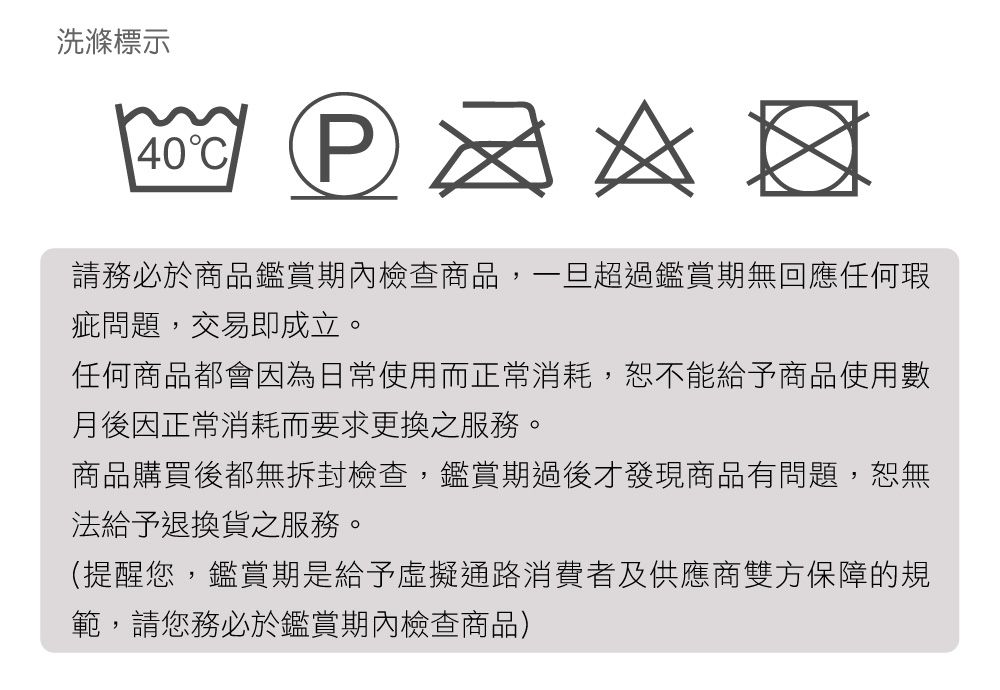 洗滌標示

40℃

P

請務必於商品鑑賞期內檢查商品，一旦超過鑑賞期無回應任何瑕疵問題，交易即成立。
任何商品都會因為日常使用而正常消耗，恕不能給予商品使用數月後因正常消耗而要求更換之服務。
商品購買後都無拆封檢查，鑑賞期過後才發現商品有問題，恕無法給予退換貨之服務。
(提醒您，鑑賞期是給予虛擬通路消費者及供應商雙方保障的規範，請您務必於鑑賞期內檢查商品)